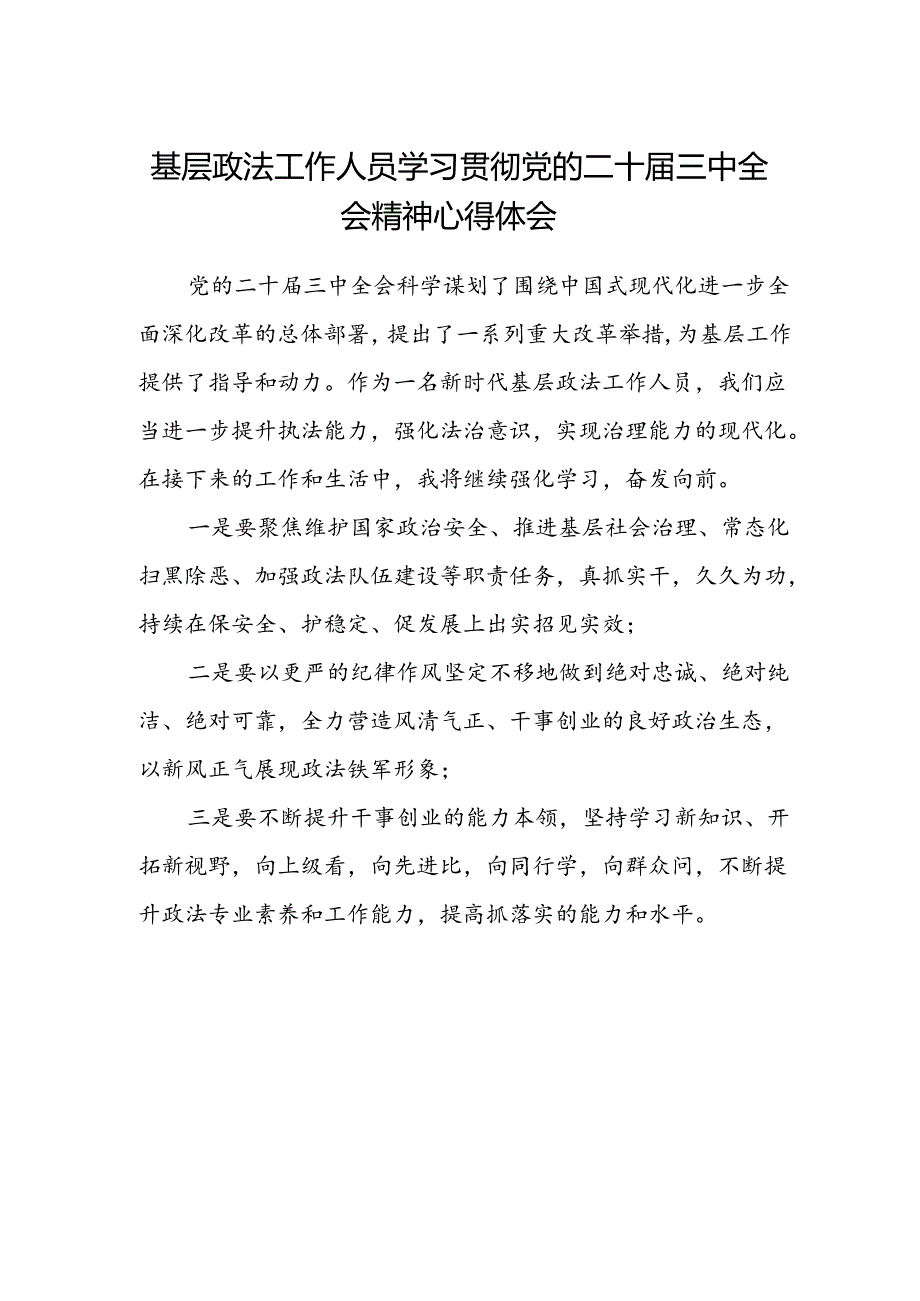 基层政法工作人员学习贯彻党的二十届三中全会精神心得体会

党的二十届三中全会科学谋划了围绕中国式现代化进一步全面深化改革的总体部署，提出了一系列重大改革举措，为基层工作提供了指导和动力。作为一名新时代基层政法工作人员，我们应当进一步提升执法能力，强化法治意识，实现治理能力的现代化。在接下来的工作和生活中，我将继续强化学习，奋发向前。

一是要聚焦维护国家政治安全、推进基层社会治理、常态化扫黑除恶、加强政法队伍建设等职责任务，真抓实干，久久为功，持续在保安全、护稳定、促发展上出实招见实效；

二是要以更严的纪律作风坚定不移地做到绝对忠诚、绝对纯洁、绝对可靠，全力营造风清气正、干事创业的良好政治生态，以新风正气展现政法铁军形象；

三是要不断提升干事创业的能力本领，坚持学习新知识、开拓新视野，向上级看，向先进比，向同行学，向群众问，不断提升政法专业素养和工作能力，提高抓落实的能力和水平。